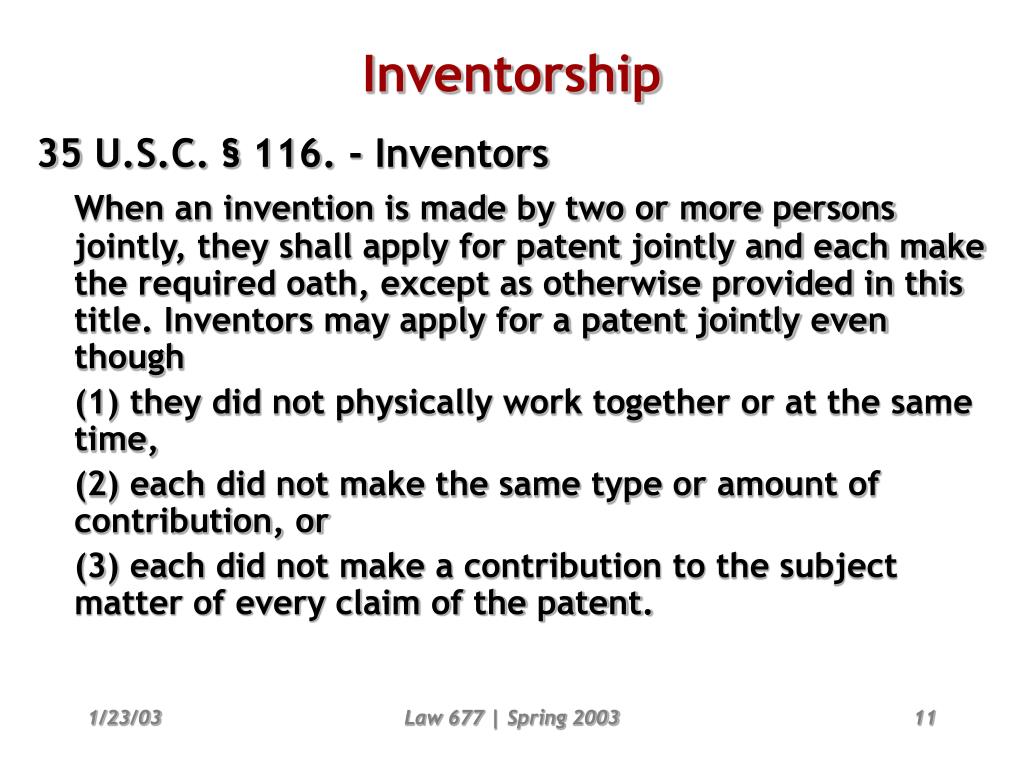 Inventorship

35 U.S.C. § 116. - Inventors

When an invention is made by two or more persons jointly, they shall apply for patent jointly and each make the required oath, except as otherwise provided in this title. Inventors may apply for a patent jointly even though

(1) they did not physically work together or at the same time,

(2) each did not make the same type or amount of contribution, or

(3) each did not make a contribution to the subject matter of every claim of the patent.

1/23/03

Law 677 | Spring 2003

11